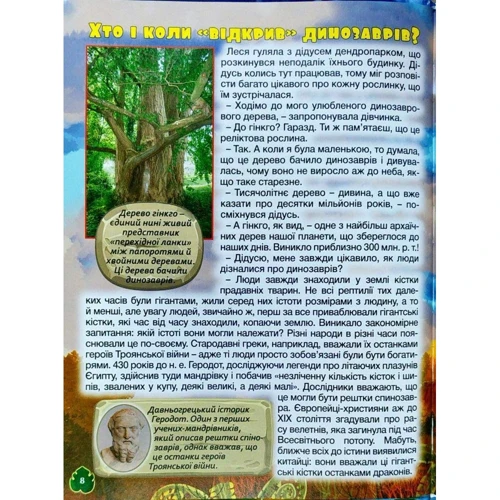 Хто і коли «відкрив» динозаврів?

Леся гуляла з дідусем дендропарком, що розкинувся неподалік їхнього будинку. Дідусь колись тут працював, тому міг розповісти багато цікавого про кожну рослинку, що їм зустрічалася.

– Ходімо до мого улюбленого динозаврового дерева, – запропонувала дівчинка.

– До гінкго? Гаразд. Ти ж пам'ятаєш, що це реліктова рослина.

– Так. А коли я була маленькою, то думала, що це дерево бачило динозаврів і дивувалась, чому воно не виросло аж до неба, якщо таке старезне.

– Тисячолітнє дерево – дивина, а що вже казати про десятки мільйонів років, – посміхнувся дідусь.

– А гінкго, як вид, – одне з найбільш архаїчних дерев нашої планети, що збереглося до наших днів. Виникло приблизно 300 млн. р. т.!

– Дідусю, мене завжди цікавило, як люди дізналися про динозаврів?

– Люди завжди знаходили у землі кістки прадавніх тварин. Не всі рептилії тих далеких часів були гігантами, жили серед них істоти розмірами з людину, а то й менші, але увагу людей, звичайно ж, перш за все приваблювали гігантські кістки, які час від часу знаходили, копаючи землю. Виникало закономірне запитання: якій істоті вони могли належати? Різні народи в різні часи пояснювали це по-своєму. Стародавні греки, наприклад, вважали їх останками героїв Троянської війни – адже ті люди просто зобов'язані були бути богатирями. 430 років до н. е. Геродот, досліджуючи легенди про літаючих плазунів Єгипту, здійснив туди мандрівку і побачив «незліченну кількість кісток і шипів, звалених у купу, деякі великі, а деякі малі». Дослідники вважають, що це могли бути рештки спинозавра. Європейці-християни аж до XIX століття згадували про расу велетнів, яка загинула під час Всесвітнього потопу. Мабуть, ближче всіх до істини виявилися китайці: вони вважали ці гігантські кістки останками драконів.

Дерево гінкго – єдиний нині живий представник «перехідної ланки» між папоротями й хвойними деревами. Ці дерева бачили динозаврів.

Давньогрецький історик Геродот. Один з перших учених-мандрівників, який описав рештки спінозаврів, однак вважав, що це останки героїв Троянської війни.

8